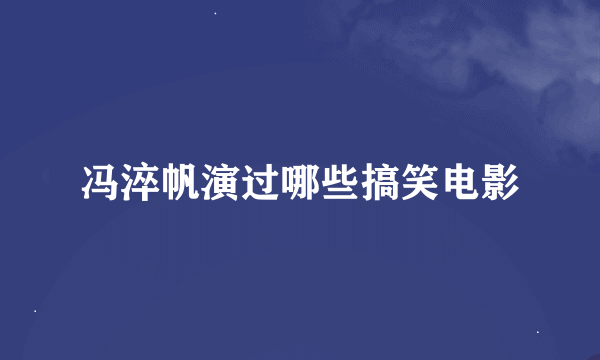 冯淬帆演过哪些搞笑电影